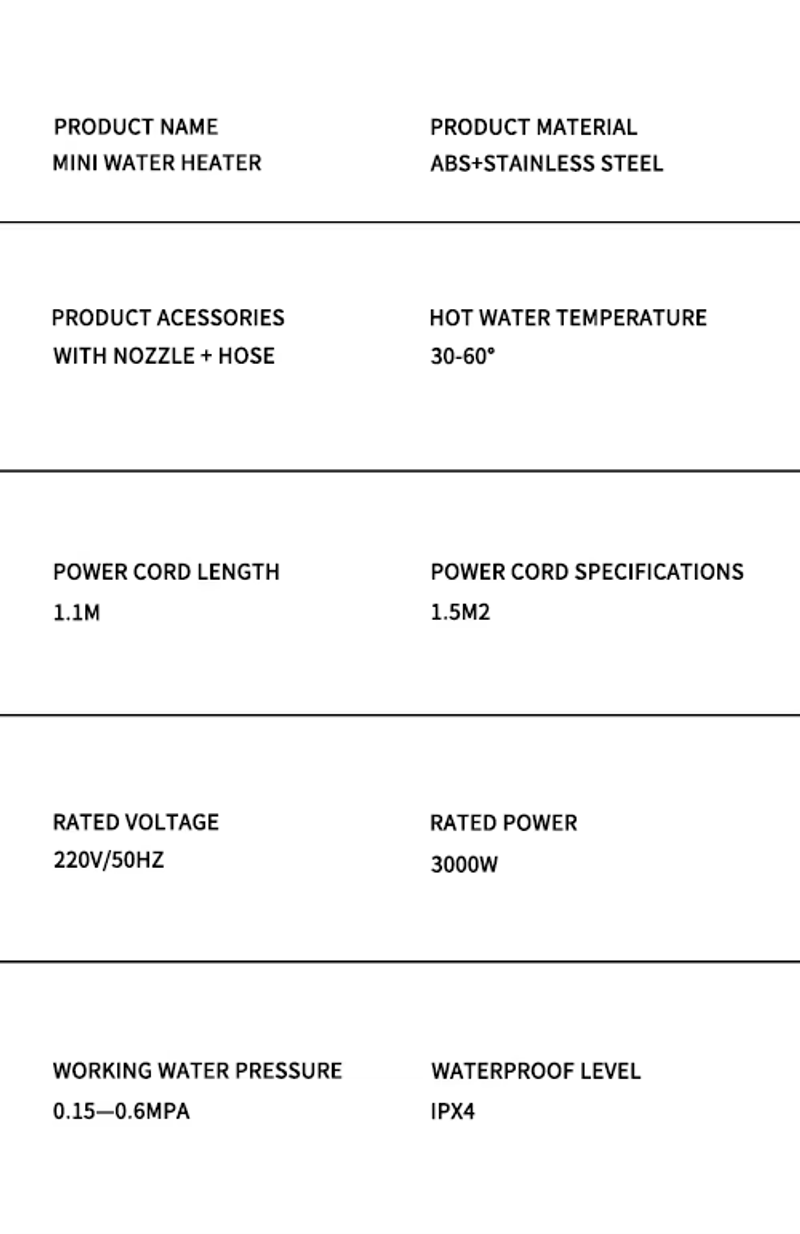 PRODUCT NAME
MINI WATER HEATER

PRODUCT MATERIAL
ABS+STAINLESS STEEL

PRODUCT ACESSORIES
WITH NOZZLE + HOSE

HOT WATER TEMPERATURE
30-60°

POWER CORD LENGTH
1.1M

POWER CORD SPECIFICATIONS
1.5M2

RATED VOLTAGE
220V/50HZ

RATED POWER
3000W

WORKING WATER PRESSURE
0.15—0.6MPA

WATERPROOF LEVEL
IPX4